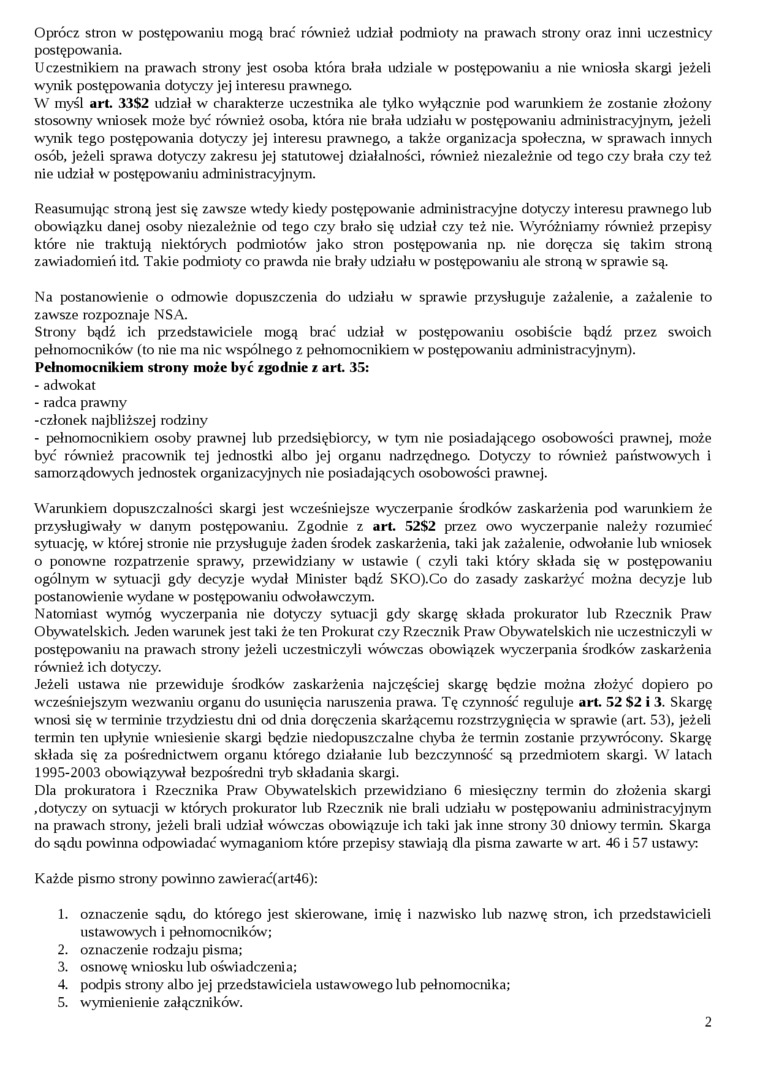 Oprócz stron w postępowaniu mogą brać również udział podmioty na prawach strony oraz inni uczestnicy postępowania.
Uczestnikiem na prawach strony jest osoba która brała udziale w postępowaniu a nie wniosła skargi jeżeli wynik postępowania dotyczy jej interesu prawnego.
W myśl **art. 33$2** udział w charakterze uczestnika ale tylko wyłącznie pod warunkiem że zostanie złożony stosowny wniosek może być również osoba, która nie brała udziału w postępowaniu administracyjnym, jeżeli wynik tego postępowania dotyczy jej interesu prawnego, a także organizacja społeczna, w sprawach innych osób, jeżeli sprawa dotyczy zakresu jej statutowej działalności, również niezależnie od tego czy brała czy też nie udział w postępowaniu administracyjnym.

Reasumując stroną jest się zawsze wtedy kiedy postępowanie administracyjne dotyczy interesu prawnego lub obowiązku danej osoby niezależnie od tego czy brało się udział czy też nie. Wyróżniamy również przepisy które nie traktują niektórych podmiotów jako stron postępowania np. nie doręcza się takim stroną zawiadomień itd. Takie podmioty co prawda nie brały udziału w postępowaniu ale stroną w sprawie są.

Na postanowienie o odmowie dopuszczenia do udziału w sprawie przysługuje zażalenie, a zażalenie to zawsze rozpoznaje NSA.
Strony bądź ich przedstawiciele mogą brać udział w postępowaniu osobiście bądź przez swoich pełnomocników (to nie ma nic wspólnego z pełnomocnikiem w postępowaniu administracyjnym).
**Pełnomocnikiem strony może być zgodnie z art. 35:**
- adwokat
- radca prawny
-członek najbliższej rodziny
- pełnomocnikiem osoby prawnej lub przedsiębiorcy, w tym nie posiadającego osobowości prawnej, może być również pracownik tej jednostki albo jej organu nadrzędnego. Dotyczy to również państwowych i samorządowych jednostek organizacyjnych nie posiadających osobowości prawnej.

Warunkiem dopuszczalności skargi jest wcześniejsze wyczerpanie środków zaskarżenia pod warunkiem że przysługiwały w danym postępowaniu. Zgodnie z **art. 52$2** przez owo wyczerpanie należy rozumieć sytuację, w której stronie nie przysługuje żaden środek zaskarżenia, taki jak zażalenie, odwołanie lub wniosek o ponowne rozpatrzenie sprawy, przewidziany w ustawie ( czyli taki który składa się w postępowaniu ogólnym w sytuacji gdy decyzje wydał Minister bądź SKO).Co do zasady zaskarżyć można decyzje lub postanowienie wydane w postępowaniu odwoławczym.
Natomiast wymóg wyczerpania nie dotyczy sytuacji gdy skargę składa prokurator lub Rzecznik Praw Obywatelskich. Jeden warunek jest taki że ten Prokurat czy Rzecznik Praw Obywatelskich nie uczestniczyli w postępowaniu na prawach strony jeżeli uczestniczyli wówczas obowiązek wyczerpania środków zaskarżenia również ich dotyczy.
Jeżeli ustawa nie przewiduje środków zaskarżenia najczęściej skargę będzie można złożyć dopiero po wcześniejszym wezwaniu organu do usunięcia naruszenia prawa. Tę czynność reguluje **art. 52 $2 i 3**. Skargę wnosi się w terminie trzydziestu dni od dnia doręczenia skarżącemu rozstrzygnięcia w sprawie (art. 53), jeżeli termin ten upłynie wniesienie skargi będzie niedopuszczalne chyba że termin zostanie przywrócony. Skargę składa się za pośrednictwem organu którego działanie lub bezczynność są przedmiotem skargi. W latach 1995-2003 obowiązywał bezpośredni tryb składania skargi.
Dla prokuratora i Rzecznika Praw Obywatelskich przewidziano 6 miesięczny termin do złożenia skargi ,dotyczy on sytuacji w których prokurator lub Rzecznik nie brali udziału w postępowaniu administracyjnym na prawach strony, jeżeli brali udział wówczas obowiązuje ich taki jak inne strony 30 dniowy termin. Skarga do sądu powinna odpowiadać wymaganiom które przepisy stawiają dla pisma zawarte w art. 46 i 57 ustawy:

Każde pismo strony powinno zawierać(art46):

1. oznaczenie sądu, do którego jest skierowane, imię i nazwisko lub nazwę stron, ich przedstawicieli ustawowych i pełnomocników;
2. oznaczenie rodzaju pisma;
3. osnowę wniosku lub oświadczenia;
4. podpis strony albo jej przedstawiciela ustawowego lub pełnomocnika;
5. wymienienie załączników.

2